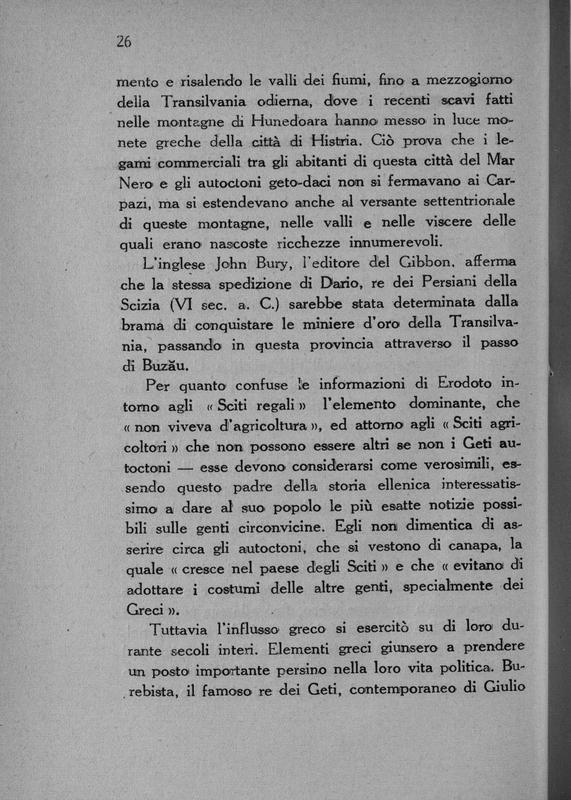 26

mento e risalendo le valli dei fiumi, fino a mezzogiorno della Transilvania odierna, dove i recenti scavi fatti nelle montagne di Hunedoara hanno messo in luce monete greche della città di Histria. Ciò prova che i legami commerciali tra gli abitanti di questa città del Mar Nero e gli autoctoni geto-daci non si fermavano ai Carpazi, ma si estendevano anche al versante settentrionale di queste montagne, nelle valli e nelle viscere delle quali erano nascoste ricchezze innumerevoli.

L'inglese John Bury, l'editore del Gibbon, afferma che la stessa spedizione di Dario, re dei Persiani della Scizia (VI sec. a. C.) sarebbe stata determinata dalla brama di conquistare le miniere d'oro della Transilvania, passando in questa provincia attraverso il passo di Buzău.

Per quanto confuse le informazioni di Erodoto intorno agli « Sciti regali » l'elemento dominante, che « non viveva d'agricoltura », ed attorno agli « Sciti agricoltori » che non possono essere altri se non i Geti autoctoni — esse devono considerarsi come verosimili, essendo questo padre della storia ellenica interessatissimo a dare al suo popolo le più esatte notizie possibili sulle genti circonvicine. Egli non dimentica di asserire circa gli autoctoni, che si vestono di canapa, la quale « cresce nel paese degli Sciti » e che « evitano di adottare i costumi delle altre genti, specialmente dei Greci ».

Tuttavia l'influsso greco si esercitò su di loro durante secoli interi. Elementi greci giunsero a prendere un posto importante persino nella loro vita politica. Burebista, il famoso re dei Geti, contemporaneo di Giulio